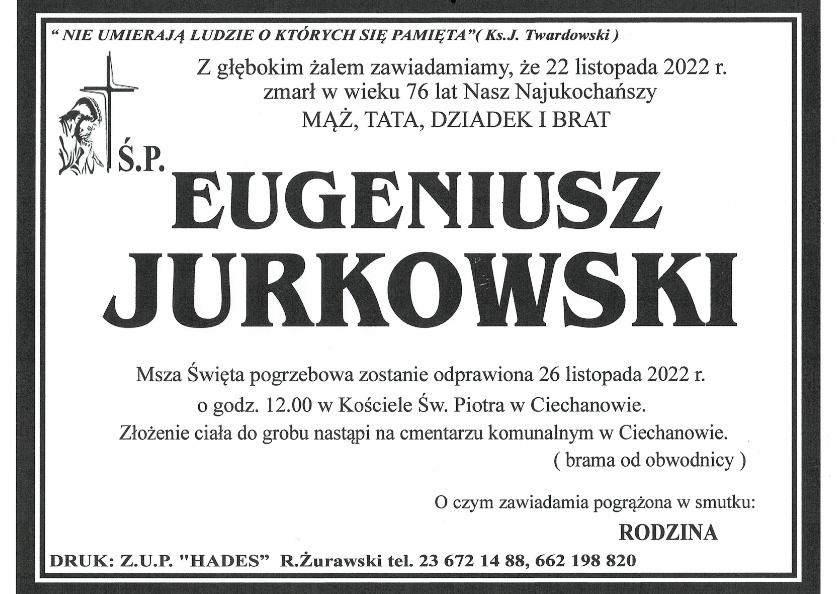 " NIE UMIERAJĄ LUDZIE O KTÓRYCH SIĘ PAMIĘTA"( Ks.J. Twardowski )

Z głębokim żalem zawiadamiamy, że 22 listopada 2022 r.
zmarł w wieku 76 lat Nasz Najukochańszy
MĄŻ, TATA, DZIADEK I BRAT

Ś.P.

EUGENIUSZ
JURKOWSKI

Msza Święta pogrzebowa zostanie odprawiona 26 listopada 2022 r.
o godz. 12.00 w Kościele Św. Piotra w Ciechanowie.
Złożenie ciała do grobu nastąpi na cmentarzu komunalnym w Ciechanowie.
( brama od obwodnicy )

O czym zawiadamia pogrążona w smutku:
RODZINA

DRUK: Z.U.P. "HADES" R.Żurawski tel. 23 672 14 88, 662 198 820